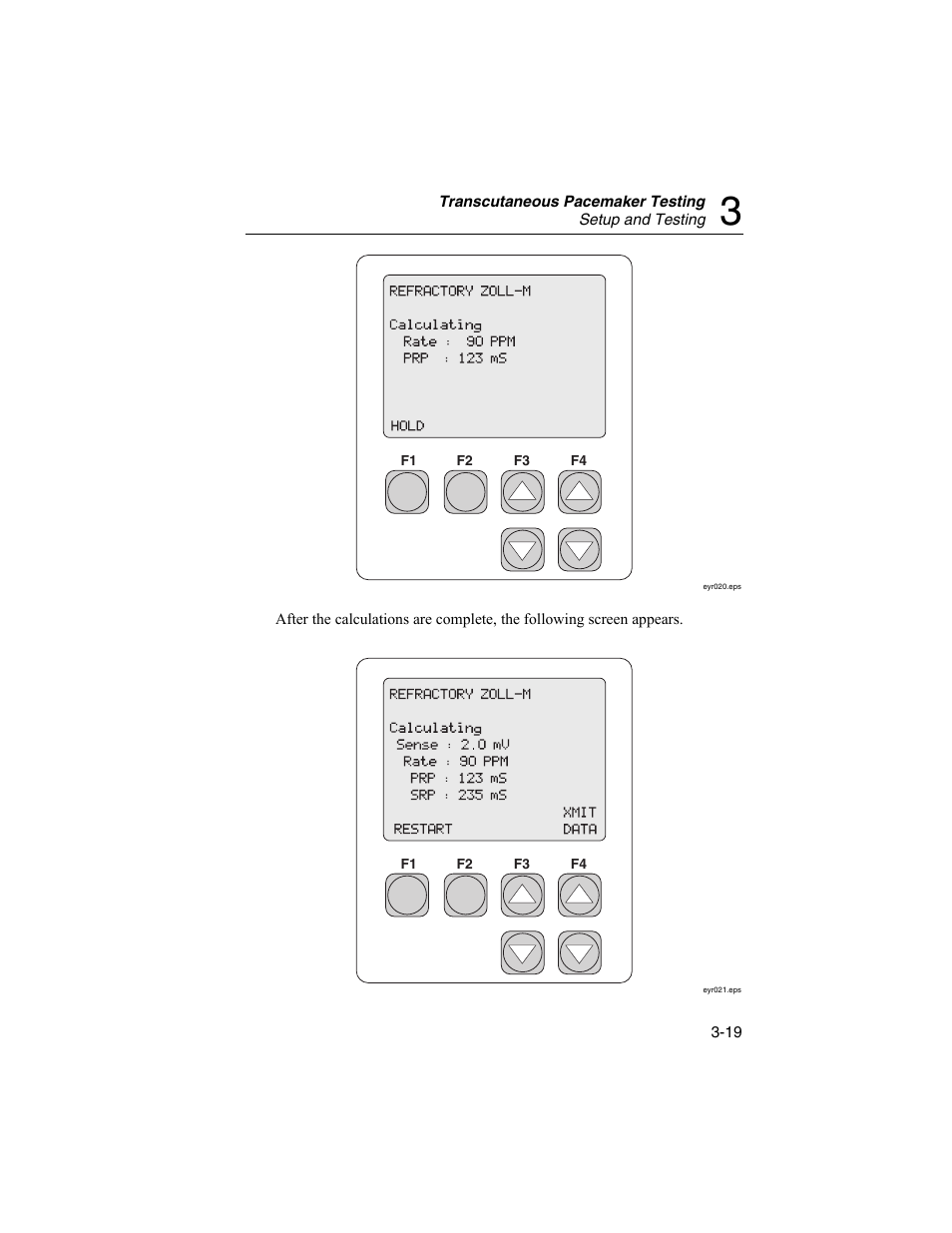 Transcutaneous Pacemaker Testing
Setup and Testing 3

REFRACTORY ZOLL-M

Calculating
Rate : 90 PPM
PRP : 123 mS

HOLD

F1 F2 F3 F4

eyr020.eps

After the calculations are complete, the following screen appears.

REFRACTORY ZOLL-M

Calculating
Sense : 2.0 mV
Rate : 90 PPM
PRP : 123 mS
SRP : 235 mS
XMIT
RESTART DATA

F1 F2 F3 F4

eyr021.eps

3-19